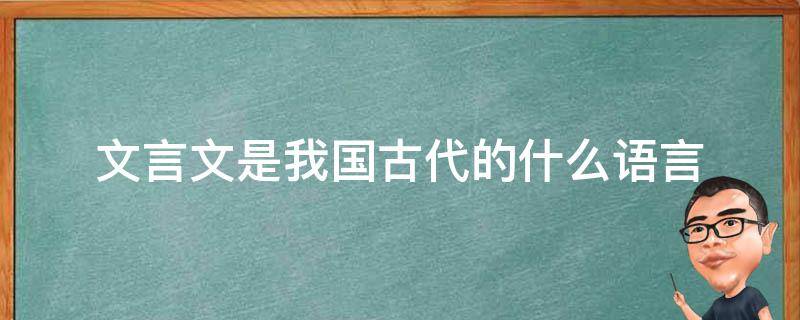 文言文是我国古代的什么语言